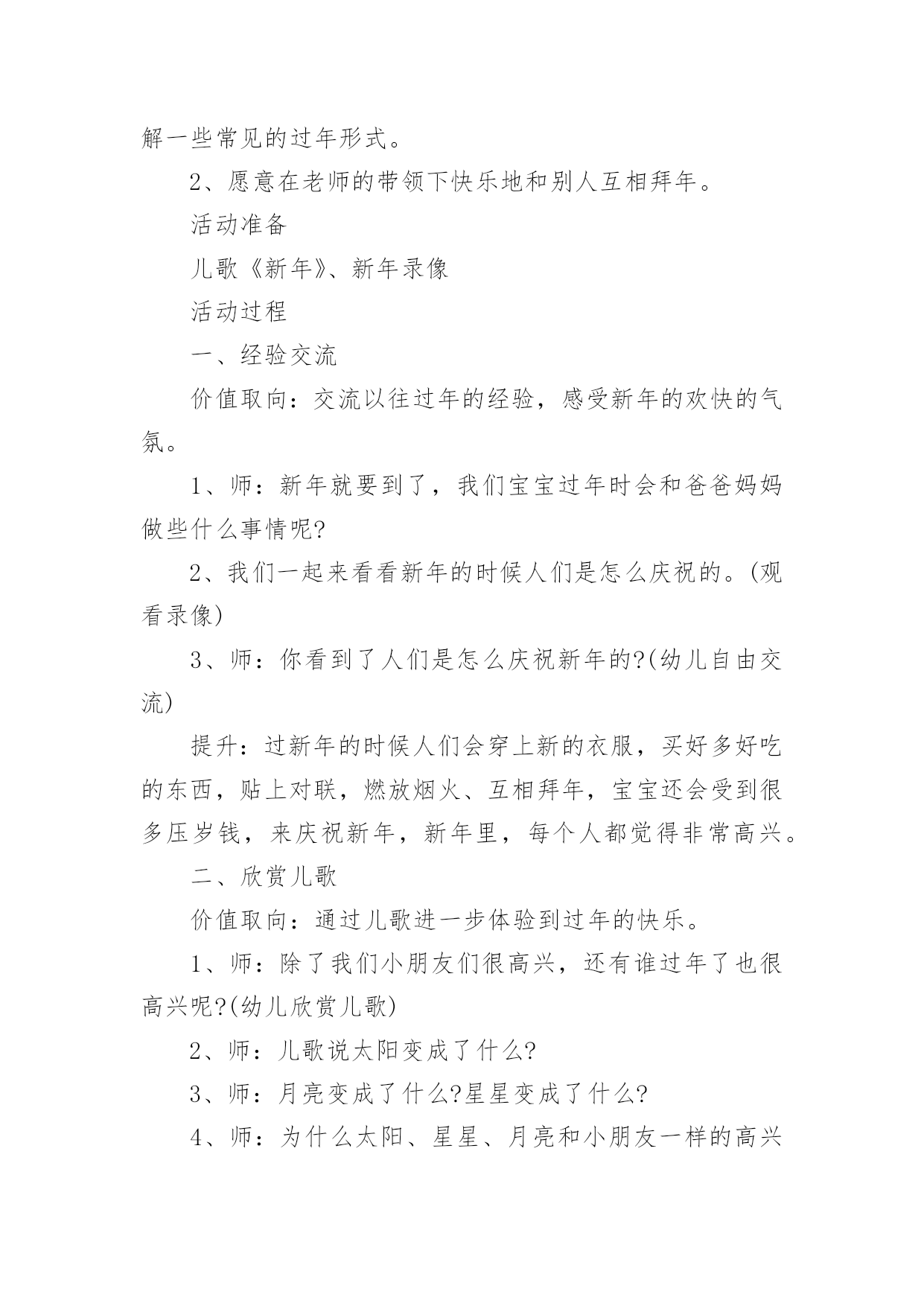 解一些常见的过年形式。

2、愿意在老师的带领下快乐地和别人互相拜年。

活动准备

儿歌《新年》、新年录像

活动过程

一、经验交流

价值取向：交流以往过年的经验，感受新年的欢快的气氛。

1、师：新年就要到了，我们宝宝过年时会和爸爸妈妈做些什么事情呢?

2、我们一起来看看新年的时候人们是怎么庆祝的。(观看录像)

3、师：你看到了人们是怎么庆祝新年的?(幼儿自由交流)

提升：过新年的时候人们会穿上新的衣服，买好多好吃的东西，贴上对联，燃放烟火、互相拜年，宝宝还会受到很多压岁钱，来庆祝新年，新年里，每个人都觉得非常高兴。

二、欣赏儿歌

价值取向：通过儿歌进一步体验到过年的快乐。

1、师：除了我们小朋友们很高兴，还有谁过年了也很高兴呢?(幼儿欣赏儿歌)

2、师：儿歌说太阳变成了什么?

3、师：月亮变成了什么?星星变成了什么?

4、师：为什么太阳、星星、月亮和小朋友一样的高兴